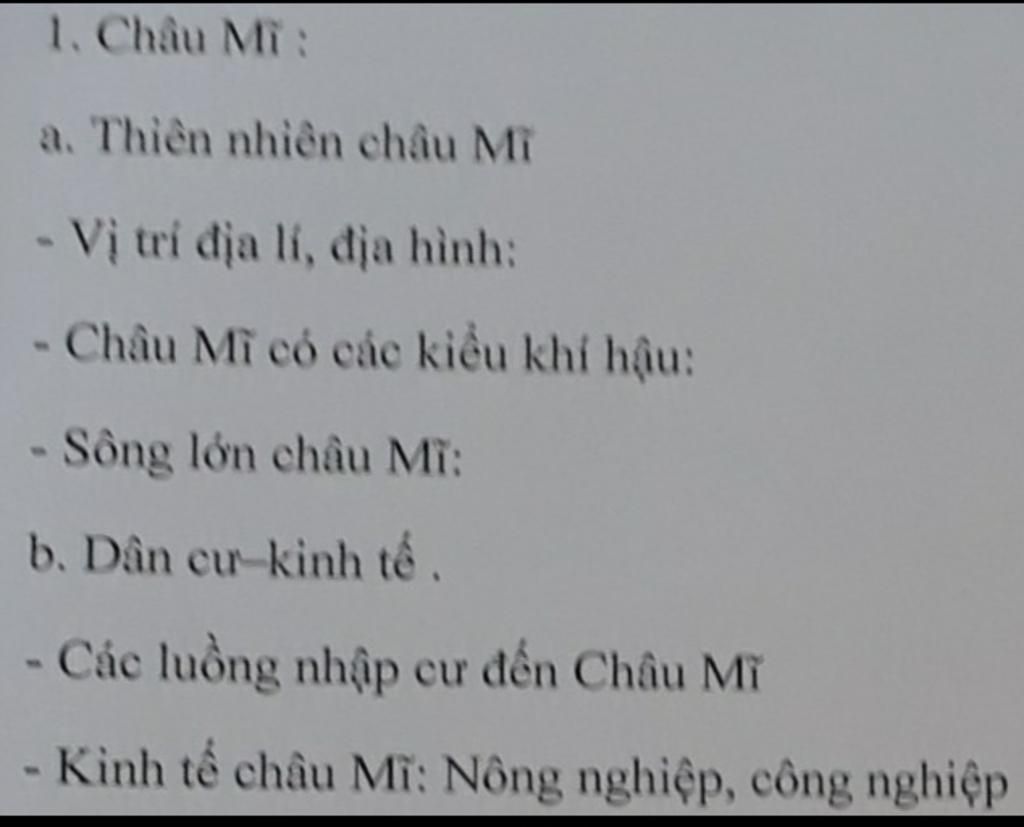 1. Châu Mĩ :

a. Thiên nhiên châu Mĩ

- Vị trí địa lí, địa hình:

- Châu Mĩ có các kiểu khí hậu:

- Sông lớn châu Mĩ:

b. Dân cư–kinh tế .

- Các luồng nhập cư đến Châu Mĩ

- Kinh tế châu Mĩ: Nông nghiệp, công nghiệp